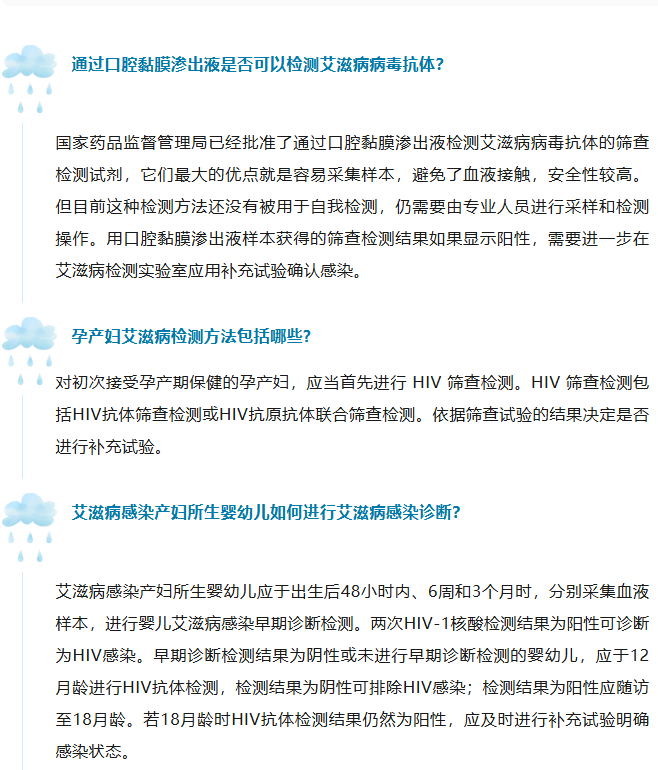 通过口腔黏膜渗出液是否可以检测艾滋病病毒抗体?

国家药品监督管理局已经批准了通过口腔黏膜渗出液检测艾滋病病毒抗体的筛查检测试剂，它们最大的优点就是容易采集样本，避免了血液接触，安全性较高。但目前这种检测方法还没有被用于自我检测，仍需要由专业人员进行采样和检测操作。用口腔黏膜渗出液样本获得的筛查检测结果如果显示阳性，需要进一步在艾滋病检测实验室应用补充试验确认感染。

孕产妇艾滋病检测方法包括哪些?

对初次接受孕产期保健的孕产妇，应当首先进行 HIV 筛查检测。HIV 筛查检测包括HIV抗体筛查检测或HIV抗原抗体联合筛查检测。依据筛查试验的结果决定是否进行补充试验。

艾滋病感染产妇所生婴幼儿如何进行艾滋病感染诊断?

艾滋病感染产妇所生婴幼儿应于出生后48小时内、6周和3个月时，分别采集血液样本，进行婴儿艾滋病感染早期诊断检测。两次HIV-1核酸检测结果为阳性可诊断为HIV感染。早期诊断检测结果为阴性或未进行早期诊断检测的婴幼儿，应于12月龄进行HIV抗体检测，检测结果为阴性可排除HIV感染；检测结果为阳性应随访至18月龄。若18月龄时HIV抗体检测结果仍然为阳性，应及时进行补充试验明确感染状态。